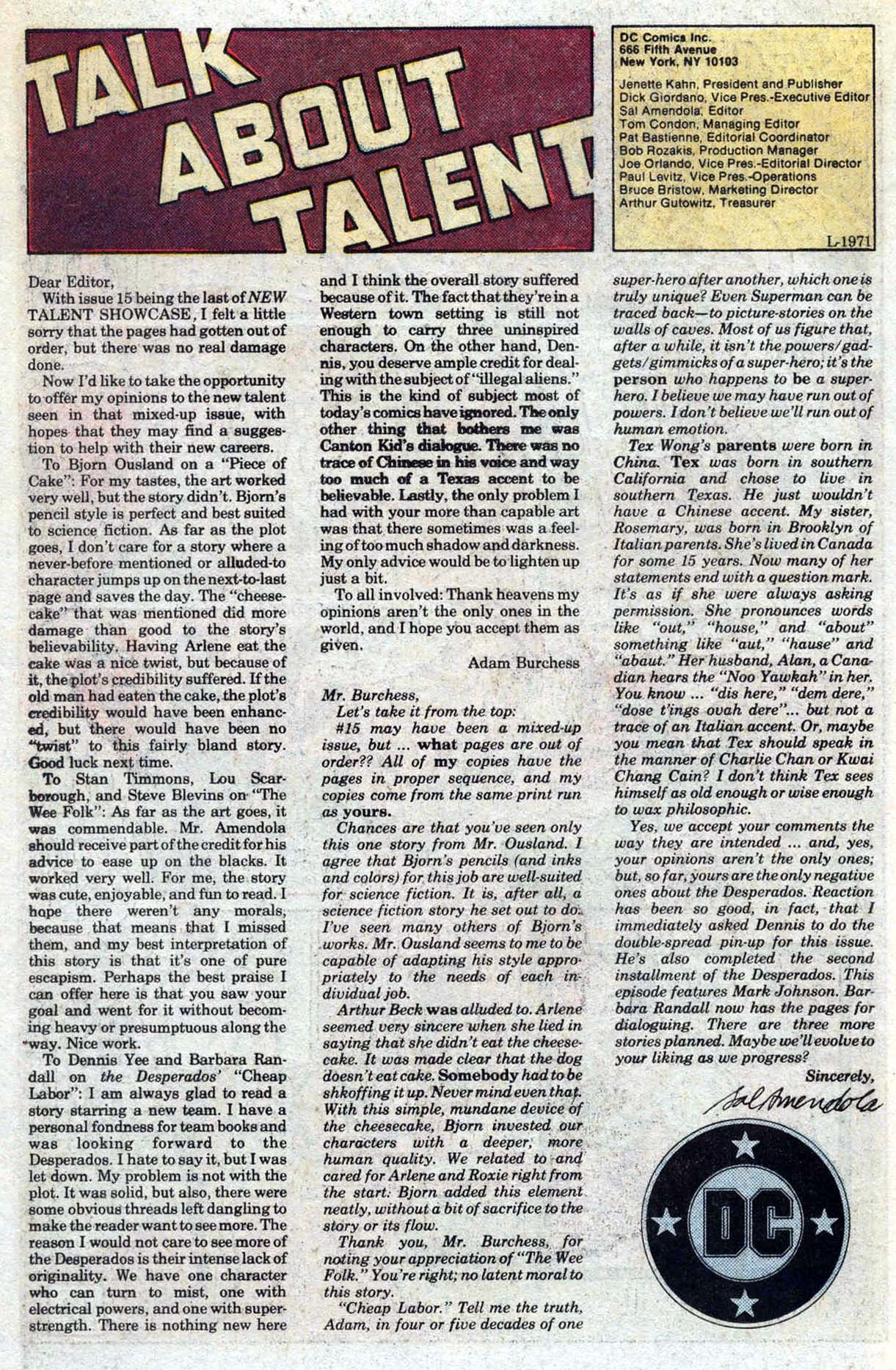 TALK ABOUT TALENT

DC Comics Inc.
666 Fifth Avenue
New York, NY 10103

Jenette Kahn, President and Publisher
Dick Giordano, Vice Pres.-Executive Editor
Sal Amendola, Editor
Tom Condon, Managing Editor
Pat Bastienne, Editorial Coordinator
Bob Rozakis, Production Manager
Joe Orlando, Vice Pres.-Editorial Director
Paul Levitz, Vice Pres.-Operations
Bruce Bristow, Marketing Director
Arthur Gutowitz, Treasurer

L-1971

Dear Editor,

With issue 15 being the last of NEW TALENT SHOWCASE, I felt a little sorry that the pages had gotten out of order, but there was no real damage done.

Now I'd like to take the opportunity to offer my opinions to the new talent seen in that mixed-up issue, with hopes that they may find a suggestion to help with their new careers.

To Bjorn Ousland on a "Piece of Cake": For my tastes, the art worked very well, but the story didn't. Bjorn's pencil style is perfect and best suited to science fiction. As far as the plot goes, I don't care for a story where a never-before mentioned or alluded-to character jumps up on the next-to-last page and saves the day. The "cheesecake" that was mentioned did more damage than good to the story's believability. Having Arlene eat the cake was a nice twist, but because of it, the plot's credibility suffered. If the old man had eaten the cake, the plot's credibility would have been enhanced, but there would have been no "twist" to this fairly bland story. Good luck next time.

To Stan Timmons, Lou Scarborough, and Steve Blevins on "The Wee Folk": As far as the art goes, it was commendable. Mr. Amendola should receive part of the credit for his advice to ease up on the blacks. It worked very well. For me, the story was cute, enjoyable, and fun to read. I hope there weren't any morals, because that means that I missed them, and my best interpretation of this story is that it's one of pure escapism. Perhaps the best praise I can offer here is that you saw your goal and went for it without becoming heavy or presumptuous along the way. Nice work.

To Dennis Yee and Barbara Randall on the Desperados' "Cheap Labor": I am always glad to read a story starring a new team. I have a personal fondness for team books and was looking forward to the Desperados. I hate to say it, but I was let down. My problem is not with the plot. It was solid, but also, there were some obvious threads left dangling to make the reader want to see more. The reason I would not care to see more of the Desperados is their intense lack of originality. We have one character who can turn to mist, one with electrical powers, and one with super-strength. There is nothing new here and I think the overall story suffered because of it. The fact that they're in a Western town setting is still not enough to carry three uninspired characters. On the other hand, Dennis, you deserve ample credit for dealing with the subject of "illegal aliens." This is the kind of subject most of today's comics have ignored. The only other thing that bothers me was Canton Kid's dialogue. There was no trace of Chinese in his voice and way too much of a Texas accent to be believable. Lastly, the only problem I had with your more than capable art was that there sometimes was a feeling of too much shadow and darkness. My only advice would be to lighten up just a bit.

To all involved: Thank heavens my opinions aren't the only ones in the world, and I hope you accept them as given.

Adam Burchess

Mr. Burchess,

Let's take it from the top:

#15 may have been a mixed-up issue, but ... what pages are out of order?? All of my copies have the pages in proper sequence, and my copies come from the same print run as yours.

Chances are that you've seen only this one story from Mr. Ousland. I agree that Bjorn's pencils (and inks and colors) for this job are well-suited for science fiction. It is, after all, a science fiction story he set out to do. I've seen many others of Bjorn's works. Mr. Ousland seems to me to be capable of adapting his style appropriately to the needs of each individual job.

Arthur Beck was alluded to. Arlene seemed very sincere when she lied in saying that she didn't eat the cheesecake. It was made clear that the dog doesn't eat cake. Somebody had to be shkoffing it up. Never mind even that. With this simple, mundane device of the cheesecake, Bjorn invested our characters with a deeper, more human quality. We related to and cared for Arlene and Roxie right from the start. Bjorn added this element neatly, without a bit of sacrifice to the story or its flow.

Thank you, Mr. Burchess, for noting your appreciation of "The Wee Folk." You're right; no latent moral to this story.

"Cheap Labor." Tell me the truth, Adam, in four or five decades of one super-hero after another, which one is truly unique? Even Superman can be traced back—to picture-stories on the walls of caves. Most of us figure that, after a while, it isn't the powers/gadgets/gimmicks of a super-hero; it's the person who happens to be a super-hero. I believe we may have run out of powers. I don't believe we'll run out of human emotion.

Tex Wong's parents were born in China. Tex was born in southern California and chose to live in southern Texas. He just wouldn't have a Chinese accent. My sister, Rosemary, was born in Brooklyn of Italian parents. She's lived in Canada for some 15 years. Now many of her statements end with a question mark. It's as if she were always asking permission. She pronounces words like "out," "house," and "about" something like "aut," "hause" and "abaut." Her husband, Alan, a Canadian hears the "Noo Yawkah" in her. You know ... "dis here," "dem dere," "dose t'ings ovah dere"... but not a trace of an Italian accent. Or, maybe you mean that Tex should speak in the manner of Charlie Chan or Kwai Chang Cain? I don't think Tex sees himself as old enough or wise enough to wax philosophic.

Yes, we accept your comments the way they are intended ... and, yes, your opinions aren't the only ones; but, so far, yours are the only negative ones about the Desperados. Reaction has been so good, in fact, that I immediately asked Dennis to do the double-spread pin-up for this issue. He's also completed the second installment of the Desperados. This episode features Mark Johnson. Barbara Randall now has the pages for dialoguing. There are three more stories planned. Maybe we'll evolve to your liking as we progress?

Sincerely,
Sal Amendola

DC